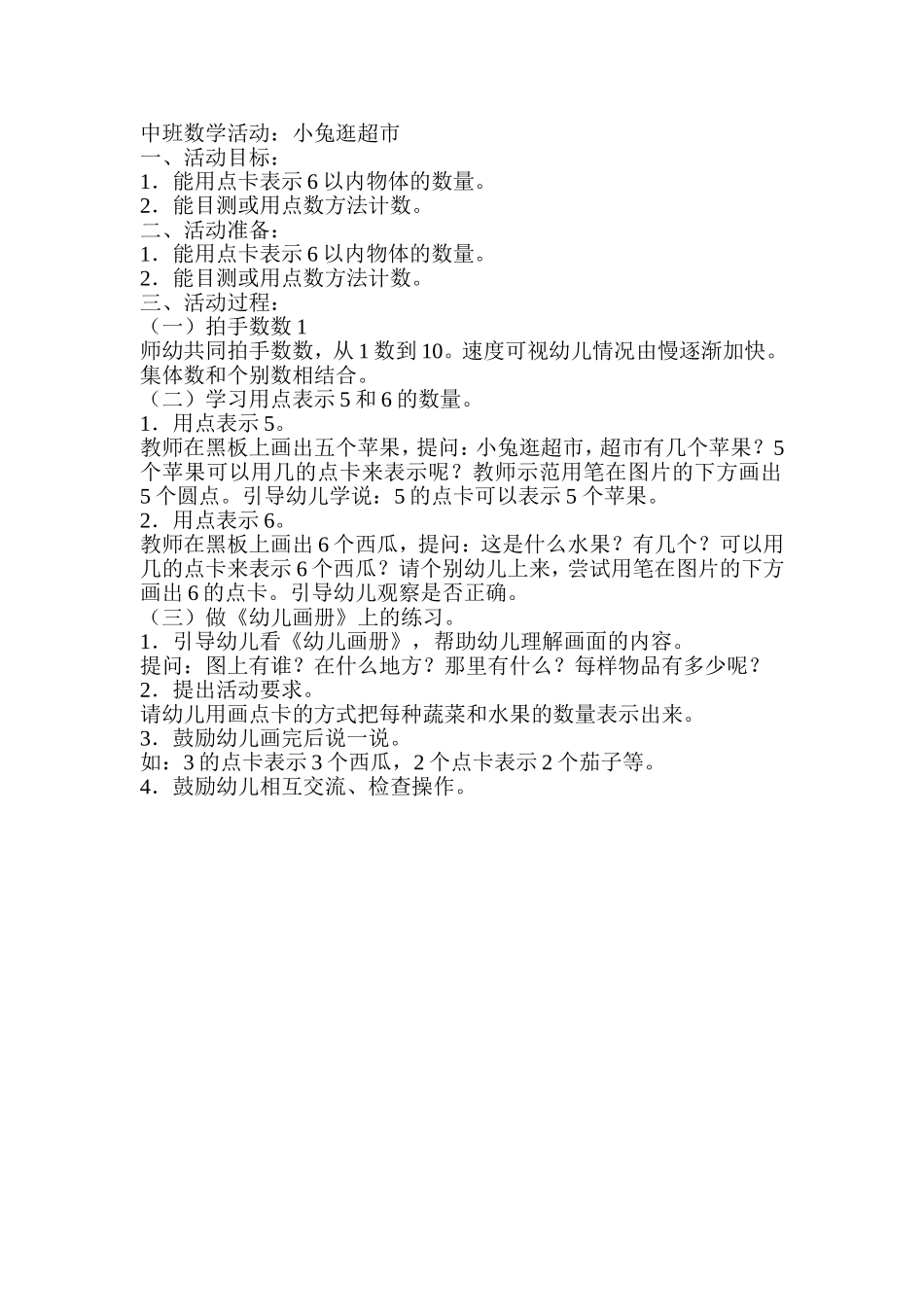 中班数学活动：小兔逛超市
一、活动目标：
1．能用点卡表示 6 以内物体的数量。
2．能目测或用点数方法计数。
二、活动准备：
1．能用点卡表示 6 以内物体的数量。
2．能目测或用点数方法计数。
三、活动过程：
（一）拍手数数 1
师幼共同拍手数数，从 1 数到 10。速度可视幼儿情况由慢逐渐加快。集体数和个别数相结合。
（二）学习用点表示 5 和 6 的数量。
1．用点表示 5。
教师在黑板上画出五个苹果，提问：小兔逛超市，超市有几个苹果？5 个苹果可以用几的点卡来表示呢？教师示范用笔在图片的下方画出 5 个圆点。引导幼儿学说：5 的点卡可以表示 5 个苹果。
2．用点表示 6。
教师在黑板上画出 6 个西瓜，提问：这是什么水果？有几个？可以用几的点卡来表示 6 个西瓜？请个别幼儿上来，尝试用笔在图片的下方画出 6 的点卡。引导幼儿观察是否正确。
（三）做《幼儿画册》上的练习。
1．引导幼儿看《幼儿画册》，帮助幼儿理解画面的内容。
提问：图上有谁？在什么地方？那里有什么？每样物品有多少呢？
2．提出活动要求。
请幼儿用画点卡的方式把每种蔬菜和水果的数量表示出来。
3．鼓励幼儿画完后说一说。
如：3 的点卡表示 3 个西瓜，2 个点卡表示 2 个茄子等。
4．鼓励幼儿相互交流、检查操作。